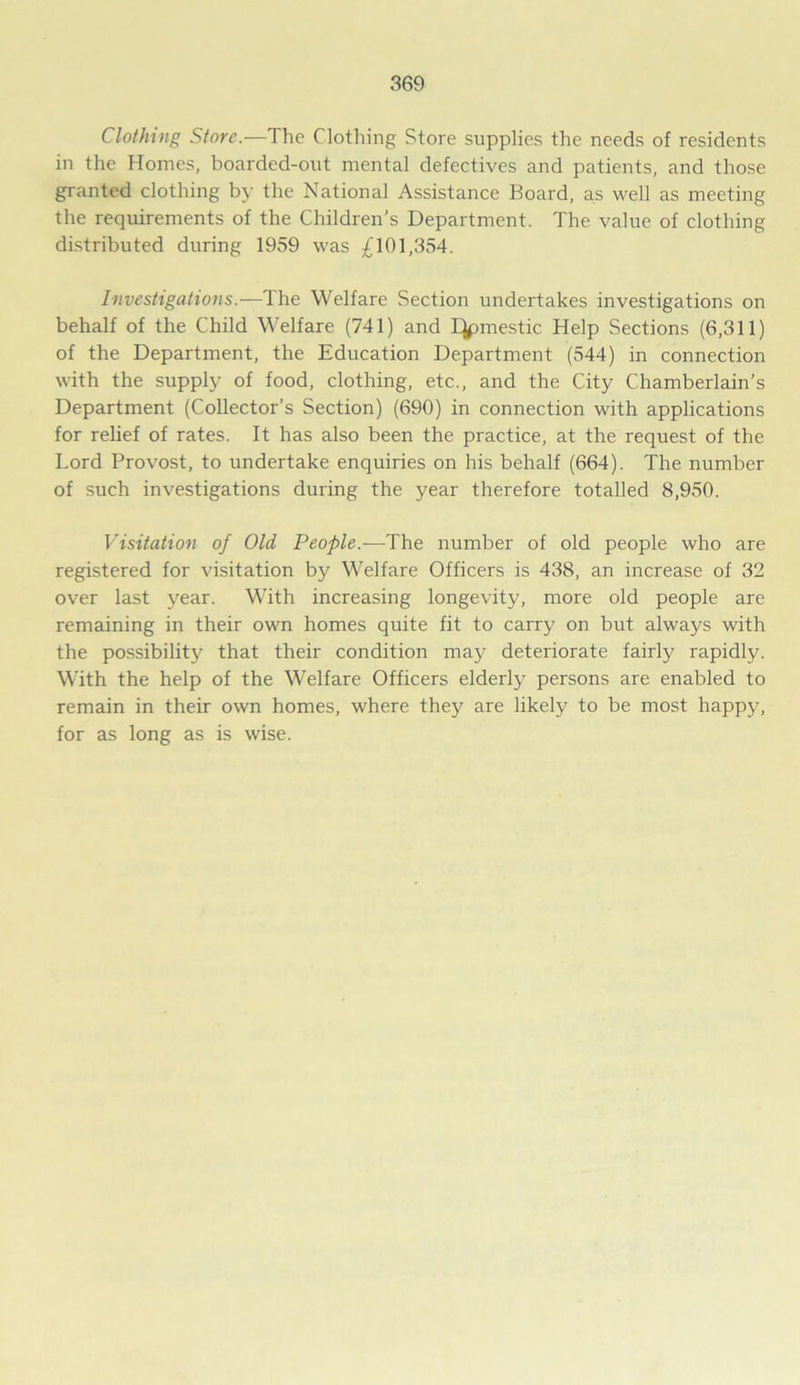 369

Clothing Store.—The Clothing Store supplies the needs of residents in the Homes, boarded-out mental defectives and patients, and those granted clothing by the National Assistance Board, as well as meeting the requirements of the Children's Department. The value of clothing distributed during 1959 was £101,354.

Investigations.—The Welfare Section undertakes investigations on behalf of the Child Welfare (741) and Domestic Help Sections (6,311) of the Department, the Education Department (544) in connection with the supply of food, clothing, etc., and the City Chamberlain's Department (Collector's Section) (690) in connection with applications for relief of rates. It has also been the practice, at the request of the Lord Provost, to undertake enquiries on his behalf (664). The number of such investigations during the year therefore totalled 8,950.

Visitation of Old People.—The number of old people who are registered for visitation by Welfare Officers is 438, an increase of 32 over last year. With increasing longevity, more old people are remaining in their own homes quite fit to carry on but always with the possibility that their condition may deteriorate fairly rapidly. With the help of the Welfare Officers elderly persons are enabled to remain in their own homes, where they are likely to be most happy, for as long as is wise.